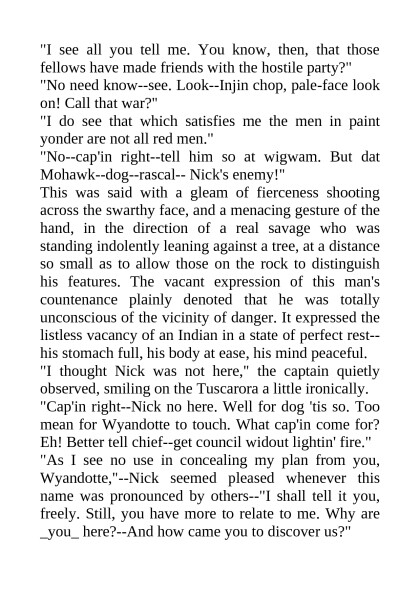 "I see all you tell me. You know, then, that those fellows have made friends with the hostile party?"
"No need know--see. Look--Injin chop, pale-face look on! Call that war?"
"I do see that which satisfies me the men in paint yonder are not all red men."
"No--cap'in right--tell him so at wigwam. But dat Mohawk--dog--rascal-- Nick's enemy!"
This was said with a gleam of fierceness shooting across the swarthy face, and a menacing gesture of the hand, in the direction of a real savage who was standing indolently leaning against a tree, at a distance so small as to allow those on the rock to distinguish his features. The vacant expression of this man's countenance plainly denoted that he was totally unconscious of the vicinity of danger. It expressed the listless vacancy of an Indian in a state of perfect rest--his stomach full, his body at ease, his mind peaceful.
"I thought Nick was not here," the captain quietly observed, smiling on the Tuscarora a little ironically.
"Cap'in right--Nick no here. Well for dog 'tis so. Too mean for Wyandotte to touch. What cap'in come for? Eh! Better tell chief--get council widout lightin' fire."
"As I see no use in concealing my plan from you, Wyandotte,"--Nick seemed pleased whenever this name was pronounced by others--"I shall tell it you, freely. Still, you have more to relate to me. Why are _you_ here?--And how came you to discover us?"